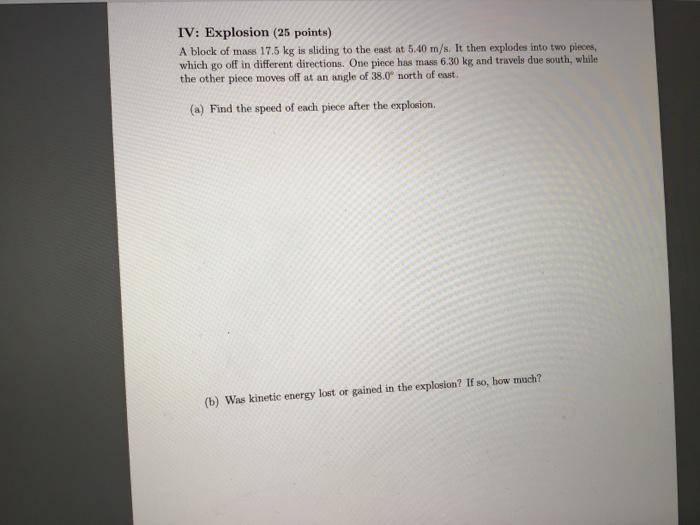 IV: Explosion (25 points)

A block of mass 17.5 kg is sliding to the east at 5.40 m/s. It then explodes into two pieces, which go off in different directions. One piece has mass 6.30 kg and travels due south, while the other piece moves off at an angle of 38.0° north of east.

(a) Find the speed of each piece after the explosion.

(b) Was kinetic energy lost or gained in the explosion? If so, how much?